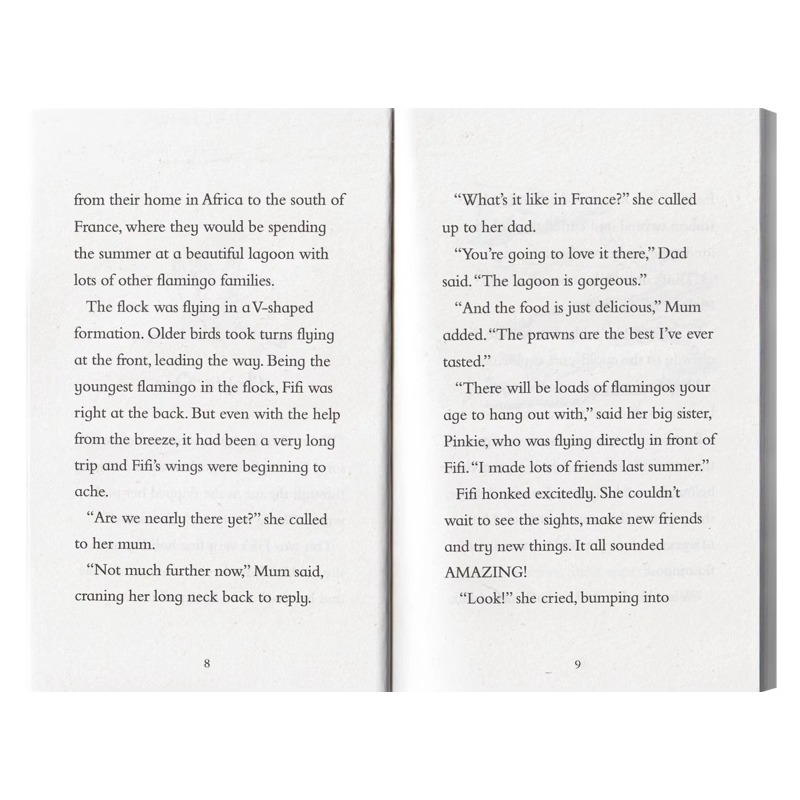 from their home in Africa to the south of France, where they would be spending the summer at a beautiful lagoon with lots of other flamingo families.

The flock was flying in a V-shaped formation. Older birds took turns flying at the front, leading the way. Being the youngest flamingo in the flock, Fifi was right at the back. But even with the help from the breeze, it had been a very long trip and Fifi's wings were beginning to ache.

"Are we nearly there yet?" she called to her mum.

"Not much further now," Mum said, craning her long neck back to reply.

8

"What's it like in France?" she called up to her dad.

"You're going to love it there," Dad said. "The lagoon is gorgeous."

"And the food is just delicious," Mum added. "The prawns are the best I've ever tasted."

"There will be loads of flamingos your age to hang out with," said her big sister, Pinkie, who was flying directly in front of Fifi. "I made lots of friends last summer."

Fifi honked excitedly. She couldn't wait to see the sights, make new friends and try new things. It all sounded AMAZING!

"Look!" she cried, bumping into

9